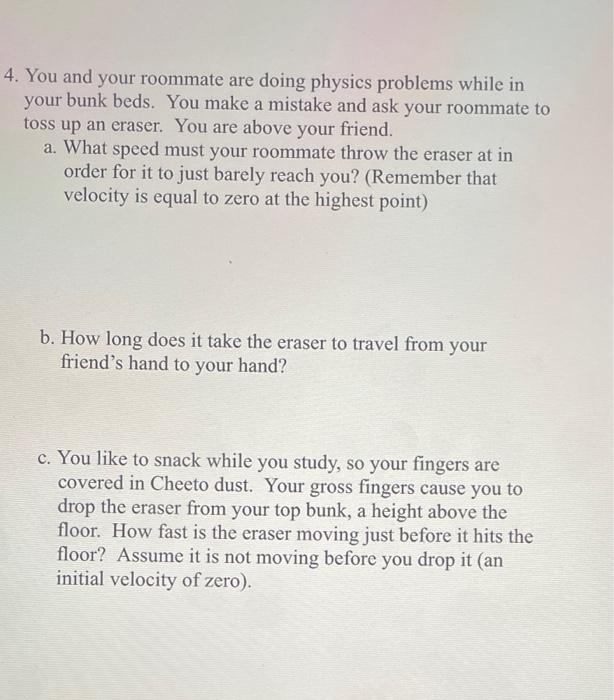 4. You and your roommate are doing physics problems while in your bunk beds. You make a mistake and ask your roommate to toss up an eraser. You are above your friend.

a. What speed must your roommate throw the eraser at in order for it to just barely reach you? (Remember that velocity is equal to zero at the highest point)

b. How long does it take the eraser to travel from your friend's hand to your hand?

c. You like to snack while you study, so your fingers are covered in Cheeto dust. Your gross fingers cause you to drop the eraser from your top bunk, a height above the floor. How fast is the eraser moving just before it hits the floor? Assume it is not moving before you drop it (an initial velocity of zero).